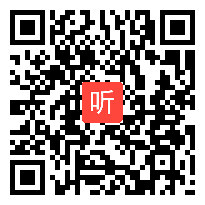 听